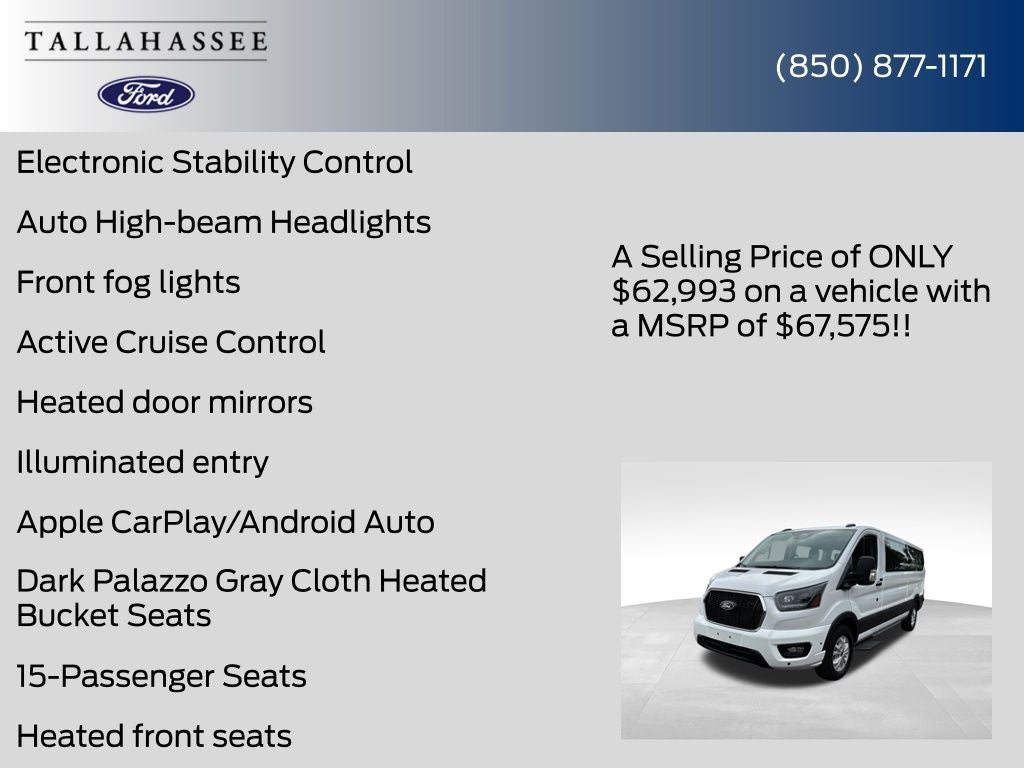 TALLAHASSEE

Ford

(850) 877-1171

Electronic Stability Control

Auto High-beam Headlights

Front fog lights

Active Cruise Control

Heated door mirrors

Illuminated entry

Apple CarPlay/Android Auto

Dark Palazzo Gray Cloth Heated Bucket Seats

15-Passenger Seats

Heated front seats

A Selling Price of ONLY $62,993 on a vehicle with a MSRP of $67,575!!